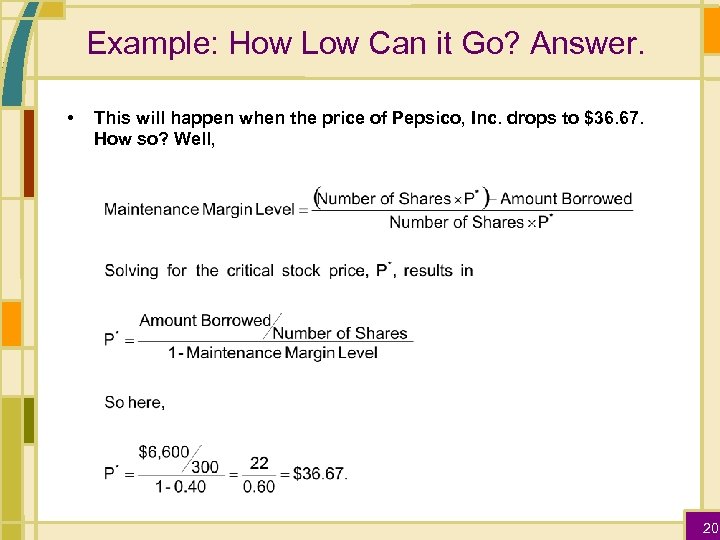 Example: How Low Can it Go? Answer.

• This will happen when the price of Pepsico, Inc. drops to \$36.67. How so? Well,

$\text{Maintenance Margin Level} = \frac{(\text{Number of Shares} \times P^*) - \text{Amount Borrowed}}{\text{Number of Shares} \times P^*}$

Solving for the critical stock price, $P^*$, results in

$P^* = \frac{\text{Amount Borrowed} / \text{Number of Shares}}{1 - \text{Maintenance Margin Level}}$

So here,

$P^* = \frac{\$6,600 / 300}{1 - 0.40} = \frac{22}{0.60} = \$36.67.$

20